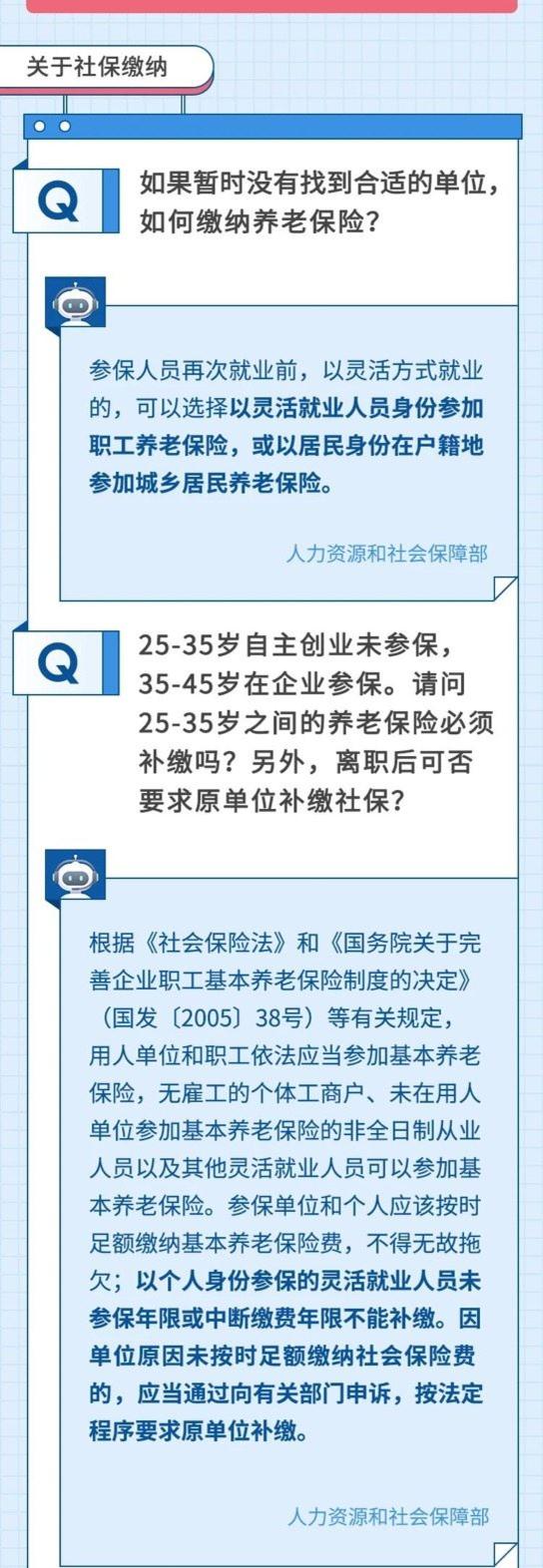 关于社保缴纳

Q

如果暂时没有找到合适的单位，如何缴纳养老保险？

参保人员再次就业前，以灵活方式就业的，可以选择以灵活就业人员身份参加职工养老保险，或以居民身份在户籍地参加城乡居民养老保险。

人力资源和社会保障部

Q

25-35岁自主创业未参保，35-45岁在企业参保。请问25-35岁之间的养老保险必须补缴吗？另外，离职后可否要求原单位补缴社保？

根据《社会保险法》和《国务院关于完善企业职工基本养老保险制度的决定》（国发〔2005〕38号）等有关规定，用人单位和职工依法应当参加基本养老保险，无雇工的个体工商户、未在用人单位参加基本养老保险的非全日制从业人员以及其他灵活就业人员可以参加基本养老保险。参保单位和个人应该按时足额缴纳基本养老保险费，不得无故拖欠；以个人身份参保的灵活就业人员未参保年限或中断缴费年限不能补缴。因单位原因未按时足额缴纳社会保险费的，应当通过向有关部门申诉，按法定程序要求原单位补缴。

人力资源和社会保障部